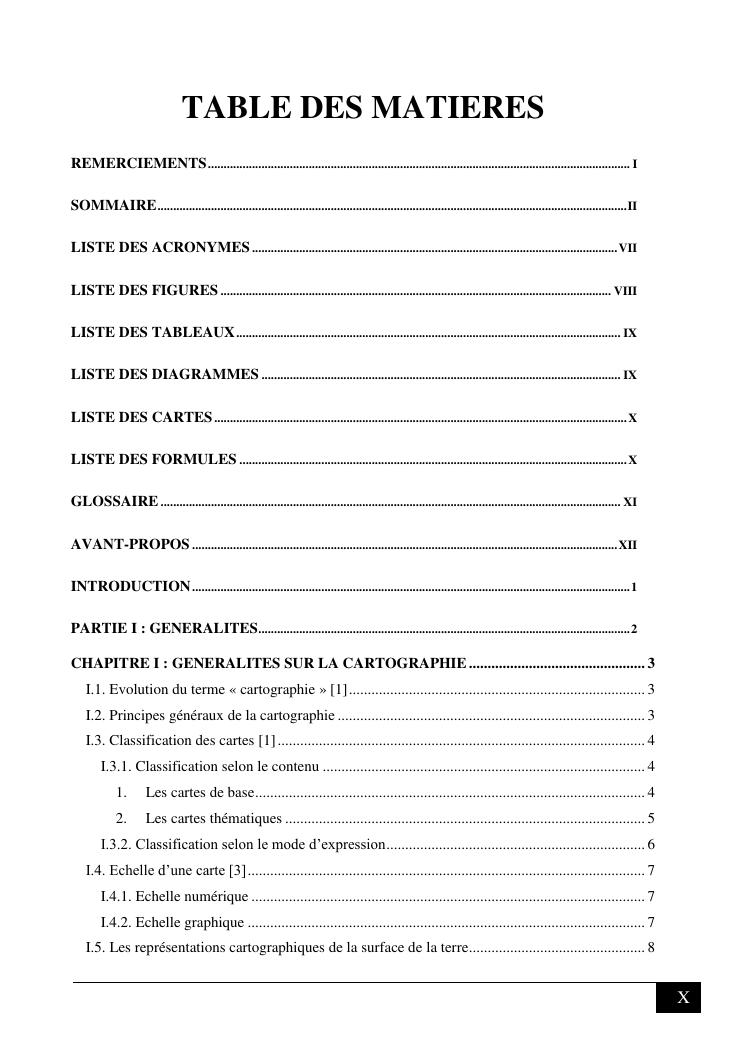 TABLE DES MATIERES

REMERCIEMENTS .......... I

SOMMAIRE .......... II

LISTE DES ACRONYMES .......... VII

LISTE DES FIGURES .......... VIII

LISTE DES TABLEAUX .......... IX

LISTE DES DIAGRAMMES .......... IX

LISTE DES CARTES .......... X

LISTE DES FORMULES .......... X

GLOSSAIRE .......... XI

AVANT-PROPOS .......... XII

INTRODUCTION .......... 1

PARTIE I : GENERALITES .......... 2

CHAPITRE I : GENERALITES SUR LA CARTOGRAPHIE .......... 3

I.1. Evolution du terme « cartographie » [1] .......... 3

I.2. Principes généraux de la cartographie .......... 3

I.3. Classification des cartes [1] .......... 4

I.3.1. Classification selon le contenu .......... 4

1. Les cartes de base .......... 4

2. Les cartes thématiques .......... 5

I.3.2. Classification selon le mode d'expression .......... 6

I.4. Echelle d'une carte [3] .......... 7

I.4.1. Echelle numérique .......... 7

I.4.2. Echelle graphique .......... 7

I.5. Les représentations cartographiques de la surface de la terre .......... 8

X